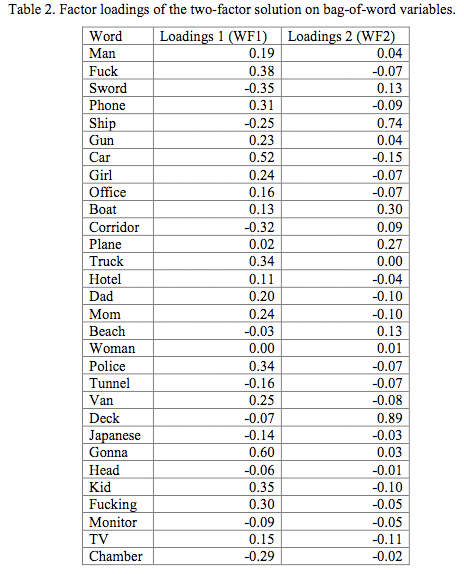 Table 2. Factor loadings of the two-factor solution on bag-of-word variables.

| Word | Loadings 1 (WF1) | Loadings 2 (WF2) |
|---|---|---|
| Man | 0.19 | 0.04 |
| Fuck | 0.38 | -0.07 |
| Sword | -0.35 | 0.13 |
| Phone | 0.31 | -0.09 |
| Ship | -0.25 | 0.74 |
| Gun | 0.23 | 0.04 |
| Car | 0.52 | -0.15 |
| Girl | 0.24 | -0.07 |
| Office | 0.16 | -0.07 |
| Boat | 0.13 | 0.30 |
| Corridor | -0.32 | 0.09 |
| Plane | 0.02 | 0.27 |
| Truck | 0.34 | 0.00 |
| Hotel | 0.11 | -0.04 |
| Dad | 0.20 | -0.10 |
| Mom | 0.24 | -0.10 |
| Beach | -0.03 | 0.13 |
| Woman | 0.00 | 0.01 |
| Police | 0.34 | -0.07 |
| Tunnel | -0.16 | -0.07 |
| Van | 0.25 | -0.08 |
| Deck | -0.07 | 0.89 |
| Japanese | -0.14 | -0.03 |
| Gonna | 0.60 | 0.03 |
| Head | -0.06 | -0.01 |
| Kid | 0.35 | -0.10 |
| Fucking | 0.30 | -0.05 |
| Monitor | -0.09 | -0.05 |
| TV | 0.15 | -0.11 |
| Chamber | -0.29 | -0.02 |